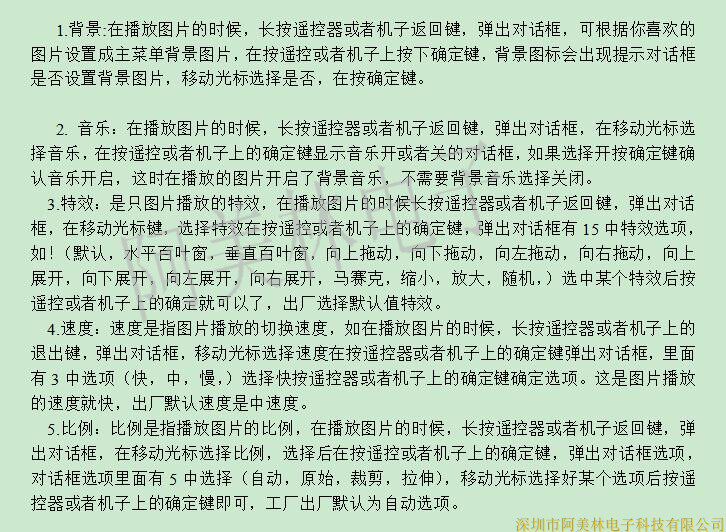 1.背景:在播放图片的时候，长按遥控器或者机子返回键，弹出对话框，可根据你喜欢的图片设置成主菜单背景图片，在按遥控或者机子上按下确定键，背景图标会出现提示对话框是否设置背景图片，移动光标选择是否，在按确定键。

2. 音乐：在播放图片的时候，长按遥控器或者机子返回键，弹出对话框，在移动光标选择音乐，在按遥控或者机子上的确定键显示音乐开或者关的对话框，如果选择开按确定键确认音乐开启，这时在播放的图片开启了背景音乐，不需要背景音乐选择关闭。

3.特效：是只图片播放的特效，在播放图片的时候长按遥控器或者机子返回键，弹出对话框，在移动光标键，选择特效在按遥控或者机子上的确定键，弹出对话框有 15 中特效选项，如！（默认，水平百叶窗，垂直百叶窗，向上拖动，向下拖动，向左拖动，向右拖动，向上展开，向下展开，向左展开，向右展开，马赛克，缩小，放大，随机，）选中某个特效后按遥控或者机子上的确定就可以了，出厂选择默认值特效。

4.速度：速度是指图片播放的切换速度，如在播放图片的时候，长按遥控器或者机子上的退出键，弹出对话框，移动光标选择速度在按遥控器或者机子上的确定键弹出对话框，里面有 3 中选项（快，中，慢，）选择快按遥控器或者机子上的确定键确定选项。这是图片播放的速度就快，出厂默认速度是中速度。

5.比例：比例是指播放图片的比例，在播放图片的时候，长按遥控器或者机子返回键，弹出对话框，在移动光标选择比例，选择后在按遥控或者机子上的确定键，弹出对话框选项，对话框选项里面有 5 中选择（自动，原始，裁剪，拉伸），移动光标选择好某个选项后按遥控器或者机子上的确定键即可，工厂出厂默认为自动选项。

深圳市阿美林电子科技有限公司